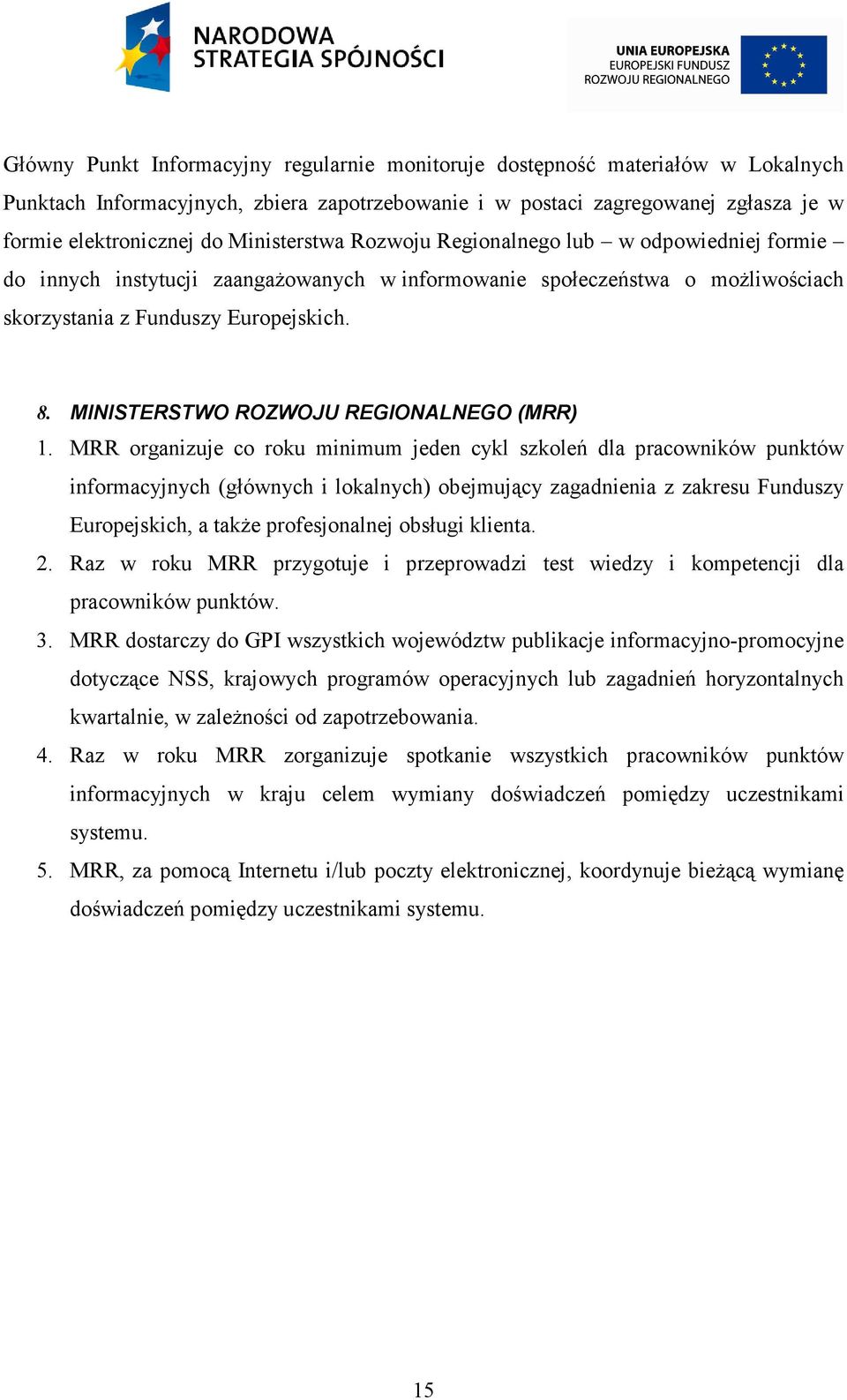 NARODOWA STRATEGIA SPÓJNOŚCI

UNIA EUROPEJSKA
EUROPEJSKI FUNDUSZ
ROZWOJU REGIONALNEGO

Główny Punkt Informacyjny regularnie monitoruje dostępność materiałów w Lokalnych Punktach Informacyjnych, zbiera zapotrzebowanie i w postaci zagregowanej zgłasza je w formie elektronicznej do Ministerstwa Rozwoju Regionalnego lub – w odpowiedniej formie – do innych instytucji zaangażowanych w informowanie społeczeństwa o możliwościach skorzystania z Funduszy Europejskich.

8. MINISTERSTWO ROZWOJU REGIONALNEGO (MRR)

1. MRR organizuje co roku minimum jeden cykl szkoleń dla pracowników punktów informacyjnych (głównych i lokalnych) obejmujący zagadnienia z zakresu Funduszy Europejskich, a także profesjonalnej obsługi klienta.
2. Raz w roku MRR przygotuje i przeprowadzi test wiedzy i kompetencji dla pracowników punktów.
3. MRR dostarczy do GPI wszystkich województw publikacje informacyjno-promocyjne dotyczące NSS, krajowych programów operacyjnych lub zagadnień horyzontalnych kwartalnie, w zależności od zapotrzebowania.
4. Raz w roku MRR zorganizuje spotkanie wszystkich pracowników punktów informacyjnych w kraju celem wymiany doświadczeń pomiędzy uczestnikami systemu.
5. MRR, za pomocą Internetu i/lub poczty elektronicznej, koordynuje bieżącą wymianę doświadczeń pomiędzy uczestnikami systemu.

15